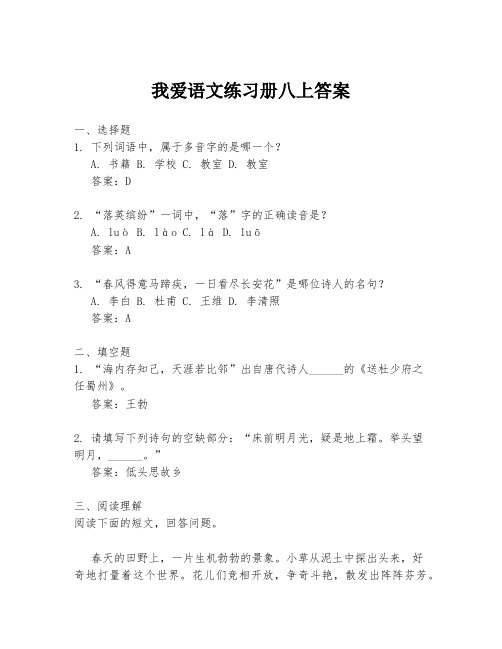 我爱语文练习册八上答案

一、选择题
1. 下列词语中，属于多音字的是哪一个？
A. 书籍 B. 学校 C. 教室 D. 教室
答案：D

2. “落英缤纷”一词中，“落”字的正确读音是？
A. luò B. lào C. là D. luō
答案：A

3. “春风得意马蹄疾，一日看尽长安花”是哪位诗人的名句？
A. 李白 B. 杜甫 C. 王维 D. 李清照
答案：A

二、填空题
1. “海内存知己，天涯若比邻”出自唐代诗人______的《送杜少府之任蜀州》。
答案：王勃

2. 请填写下列诗句的空缺部分：“床前明月光，疑是地上霜。举头望明月，______。”
答案：低头思故乡

三、阅读理解
阅读下面的短文，回答问题。

春天的田野上，一片生机勃勃的景象。小草从泥土中探出头来，好奇地打量着这个世界。花儿们竞相开放，争奇斗艳，散发出阵阵芬芳。